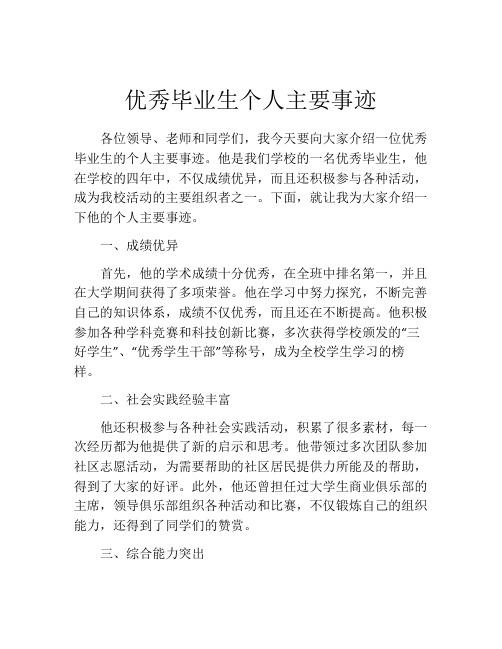 优秀毕业生个人主要事迹

各位领导、老师和同学们，我今天要向大家介绍一位优秀毕业生的个人主要事迹。他是我们学校的一名优秀毕业生，他在学校的四年中，不仅成绩优异，而且还积极参与各种活动，成为我校活动的主要组织者之一。下面，就让我为大家介绍一下他的个人主要事迹。

一、成绩优异

首先，他的学术成绩十分优秀，在全班中排名第一，并且在大学期间获得了多项荣誉。他在学习中努力探究，不断完善自己的知识体系，成绩不仅优秀，而且还在不断提高。他积极参加各种学科竞赛和科技创新比赛，多次获得学校颁发的“三好学生”、“优秀学生干部”等称号，成为全校学生学习的榜样。

二、社会实践经验丰富

他还积极参与各种社会实践活动，积累了很多素材，每一次经历都为他提供了新的启示和思考。他带领过多次团队参加社区志愿活动，为需要帮助的社区居民提供力所能及的帮助，得到了大家的好评。此外，他还曾担任过大学生商业俱乐部的主席，领导俱乐部组织各种活动和比赛，不仅锻炼自己的组织能力，还得到了同学们的赞赏。

三、综合能力突出